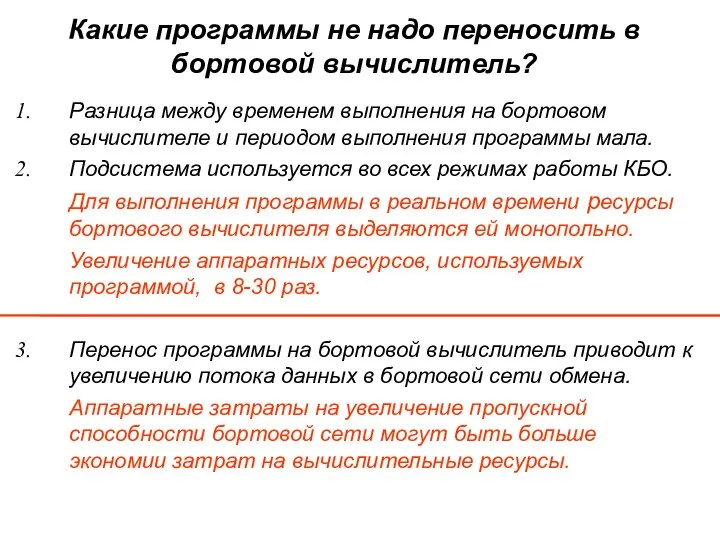 Какие программы не надо переносить в бортовой вычислитель?

1. Разница между временем выполнения на бортовом вычислителе и периодом выполнения программы мала.

2. Подсистема используется во всех режимах работы КБО.

Для выполнения программы в реальном времени ресурсы бортового вычислителя выделяются ей монопольно.

Увеличение аппаратных ресурсов, используемых программой, в 8-30 раз.

3. Перенос программы на бортовой вычислитель приводит к увеличению потока данных в бортовой сети обмена.

Аппаратные затраты на увеличение пропускной способности бортовой сети могут быть больше экономии затрат на вычислительные ресурсы.